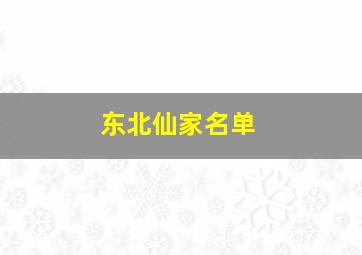 东北仙家名单